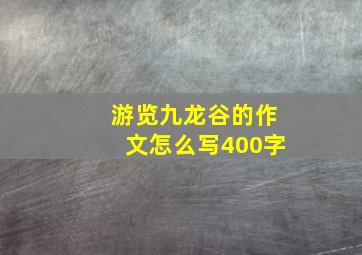 游览九龙谷的作文怎么写400字